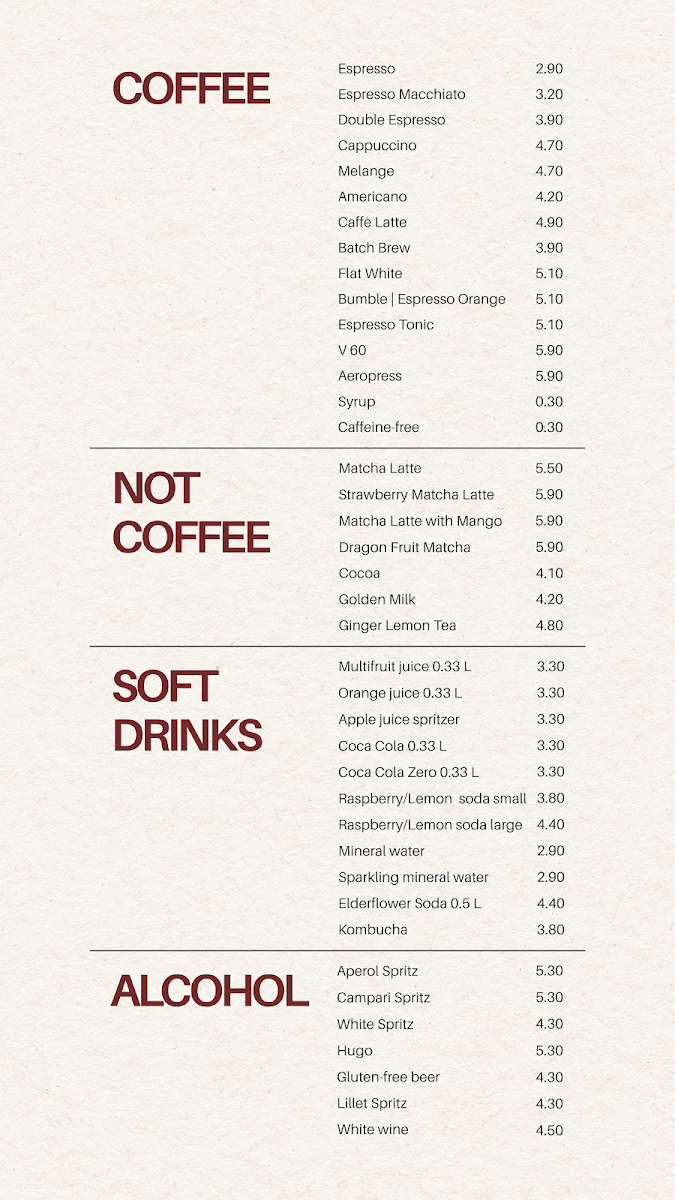 COFFEE

| | |
|---|---|
| Espresso | 2.90 |
| Espresso Macchiato | 3.20 |
| Double Espresso | 3.90 |
| Cappuccino | 4.70 |
| Melange | 4.70 |
| Americano | 4.20 |
| Caffè Latte | 4.90 |
| Batch Brew | 3.90 |
| Flat White | 5.10 |
| Bumble \| Espresso Orange | 5.10 |
| Espresso Tonic | 5.10 |
| V 60 | 5.90 |
| Aeropress | 5.90 |
| Syrup | 0.30 |
| Caffeine-free | 0.30 |

NOT COFFEE

| | |
|---|---|
| Matcha Latte | 5.50 |
| Strawberry Matcha Latte | 5.90 |
| Matcha Latte with Mango | 5.90 |
| Dragon Fruit Matcha | 5.90 |
| Cocoa | 4.10 |
| Golden Milk | 4.20 |
| Ginger Lemon Tea | 4.80 |

SOFT DRINKS

| | |
|---|---|
| Multifruit juice 0.33 L | 3.30 |
| Orange juice 0.33 L | 3.30 |
| Apple juice spritzer | 3.30 |
| Coca Cola 0.33 L | 3.30 |
| Coca Cola Zero 0.33 L | 3.30 |
| Raspberry/Lemon soda small | 3.80 |
| Raspberry/Lemon soda large | 4.40 |
| Mineral water | 2.90 |
| Sparkling mineral water | 2.90 |
| Elderflower Soda 0.5 L | 4.40 |
| Kombucha | 3.80 |

ALCOHOL

| | |
|---|---|
| Aperol Spritz | 5.30 |
| Campari Spritz | 5.30 |
| White Spritz | 4.30 |
| Hugo | 5.30 |
| Gluten-free beer | 4.30 |
| Lillet Spritz | 4.30 |
| White wine | 4.50 |